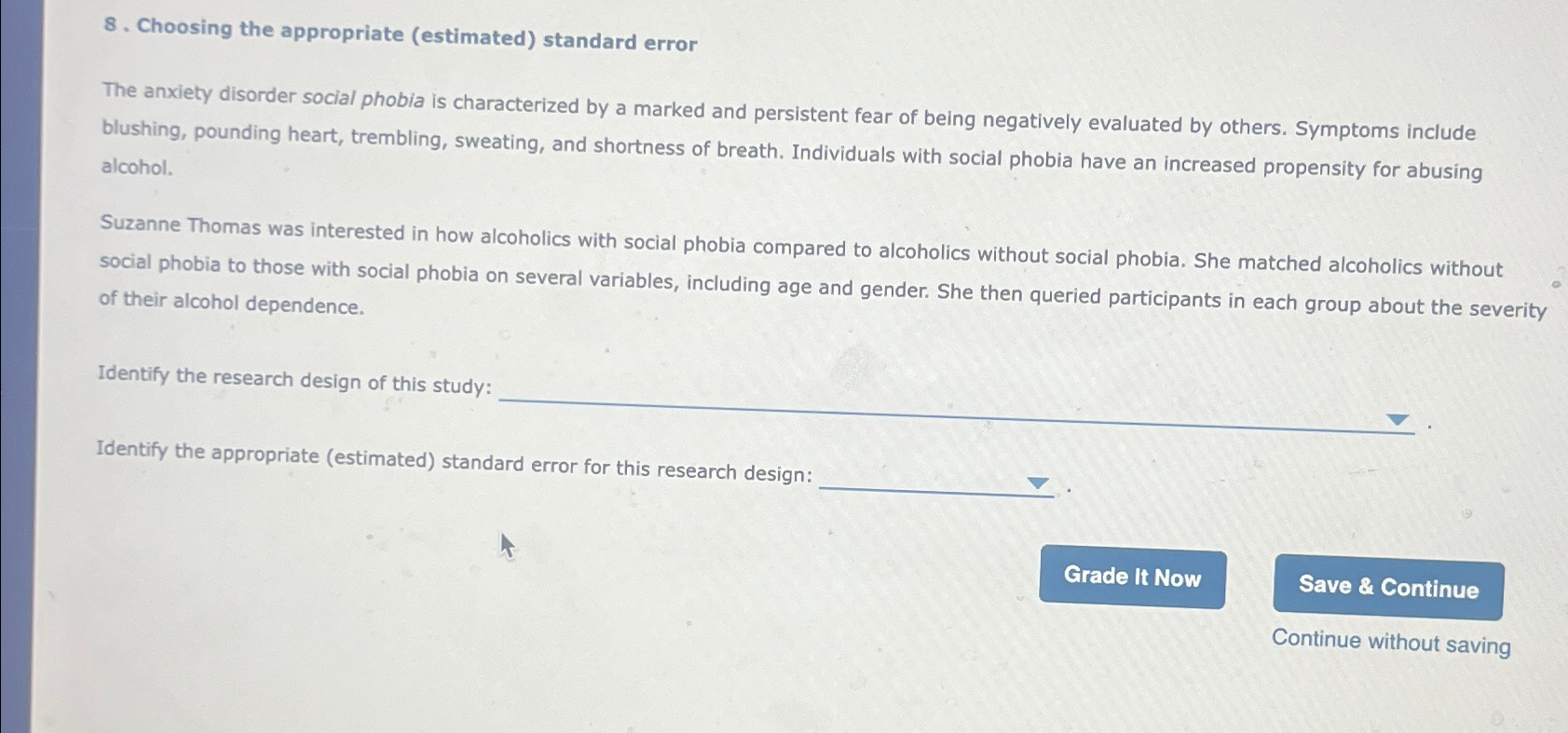 8 . Choosing the appropriate (estimated) standard error

The anxiety disorder social phobia is characterized by a marked and persistent fear of being negatively evaluated by others. Symptoms include blushing, pounding heart, trembling, sweating, and shortness of breath. Individuals with social phobia have an increased propensity for abusing alcohol.

Suzanne Thomas was interested in how alcoholics with social phobia compared to alcoholics without social phobia. She matched alcoholics without social phobia to those with social phobia on several variables, including age and gender. She then queried participants in each group about the severity of their alcohol dependence.

Identify the research design of this study: ____ .

Identify the appropriate (estimated) standard error for this research design: ____ .

Grade It Now

Save & Continue

Continue without saving